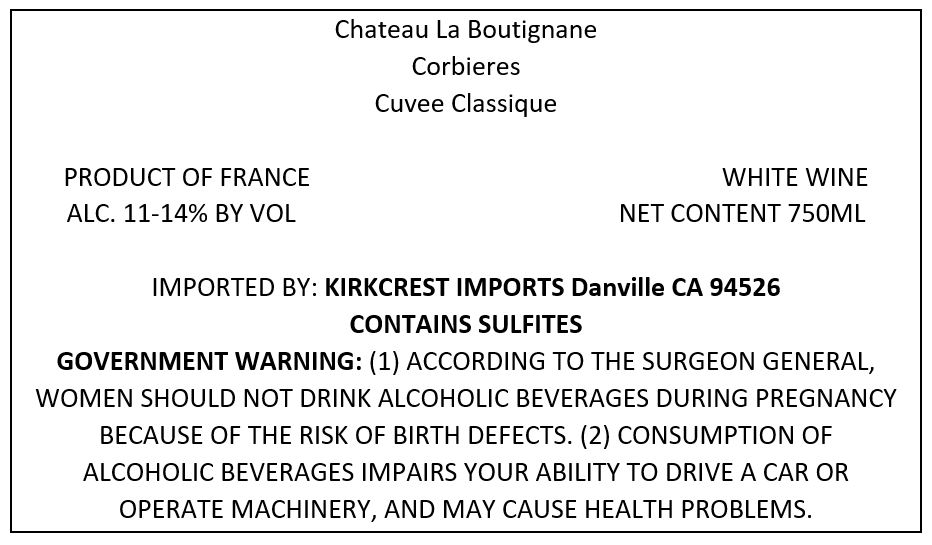 Chateau La Boutignane
Corbieres
Cuvee Classique

PRODUCT OF FRANCE
ALC. 11-14% BY VOL

WHITE WINE
NET CONTENT 750ML

IMPORTED BY: KIRKCREST IMPORTS Danville CA 94526
CONTAINS SULFITES
GOVERNMENT WARNING: (1) ACCORDING TO THE SURGEON GENERAL, WOMEN SHOULD NOT DRINK ALCOHOLIC BEVERAGES DURING PREGNANCY BECAUSE OF THE RISK OF BIRTH DEFECTS. (2) CONSUMPTION OF ALCOHOLIC BEVERAGES IMPAIRS YOUR ABILITY TO DRIVE A CAR OR OPERATE MACHINERY, AND MAY CAUSE HEALTH PROBLEMS.